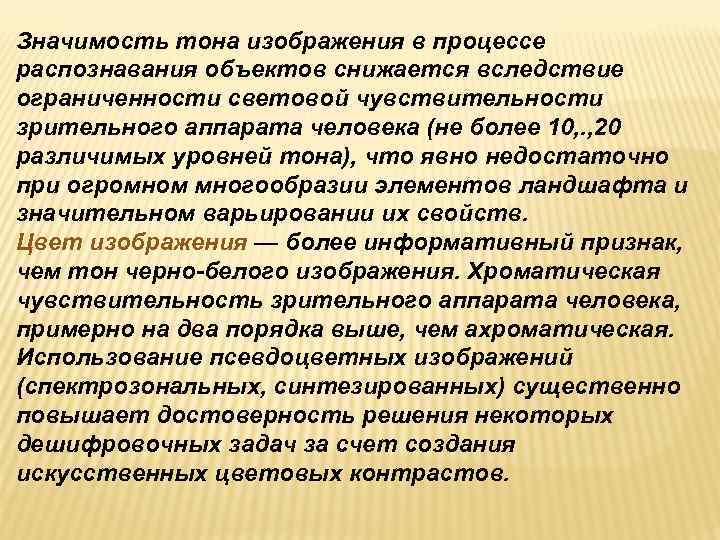 Значимость тона изображения в процессе распознавания объектов снижается вследствие ограниченности световой чувствительности зрительного аппарата человека (не более 10,.,20 различимых уровней тона), что явно недостаточно при огромном многообразии элементов ландшафта и значительном варьировании их свойств.
Цвет изображения — более информативный признак, чем тон черно-белого изображения. Хроматическая чувствительность зрительного аппарата человека, примерно на два порядка выше, чем ахроматическая. Использование псевдоцветных изображений (спектрозональных, синтезированных) существенно повышает достоверность решения некоторых дешифровочных задач за счет создания искусственных цветовых контрастов.